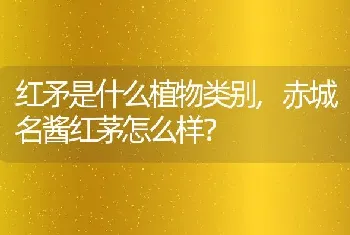 红矛是什么植物类别，赤城名酱红茅怎么样？